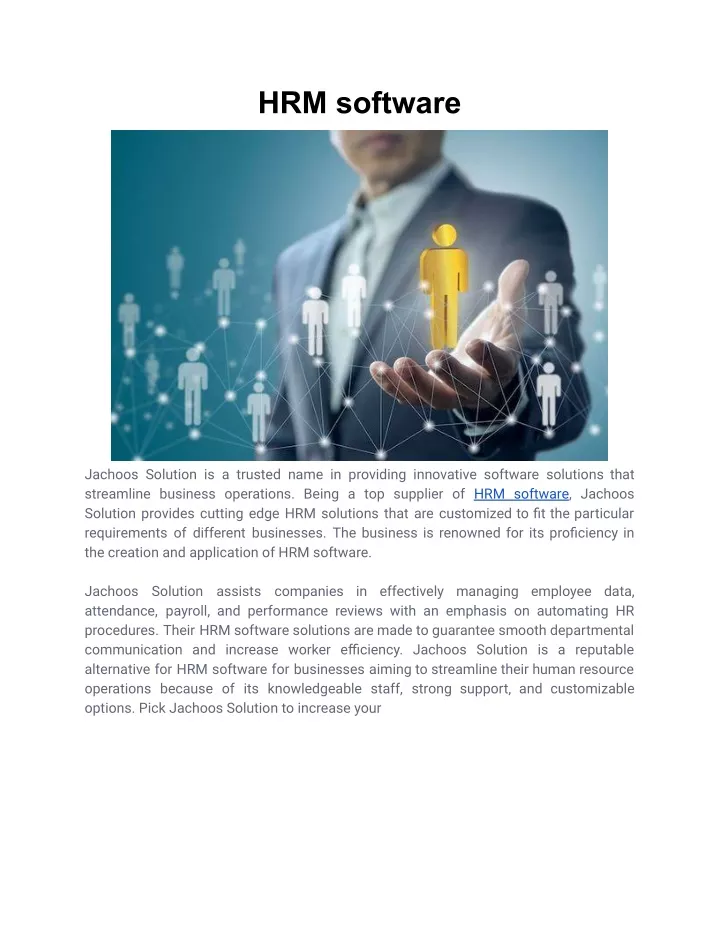 HRM software

Jachoos Solution is a trusted name in providing innovative software solutions that streamline business operations. Being a top supplier of HRM software, Jachoos Solution provides cutting edge HRM solutions that are customized to fit the particular requirements of different businesses. The business is renowned for its proficiency in the creation and application of HRM software.

Jachoos Solution assists companies in effectively managing employee data, attendance, payroll, and performance reviews with an emphasis on automating HR procedures. Their HRM software solutions are made to guarantee smooth departmental communication and increase worker efficiency. Jachoos Solution is a reputable alternative for HRM software for businesses aiming to streamline their human resource operations because of its knowledgeable staff, strong support, and customizable options. Pick Jachoos Solution to increase your